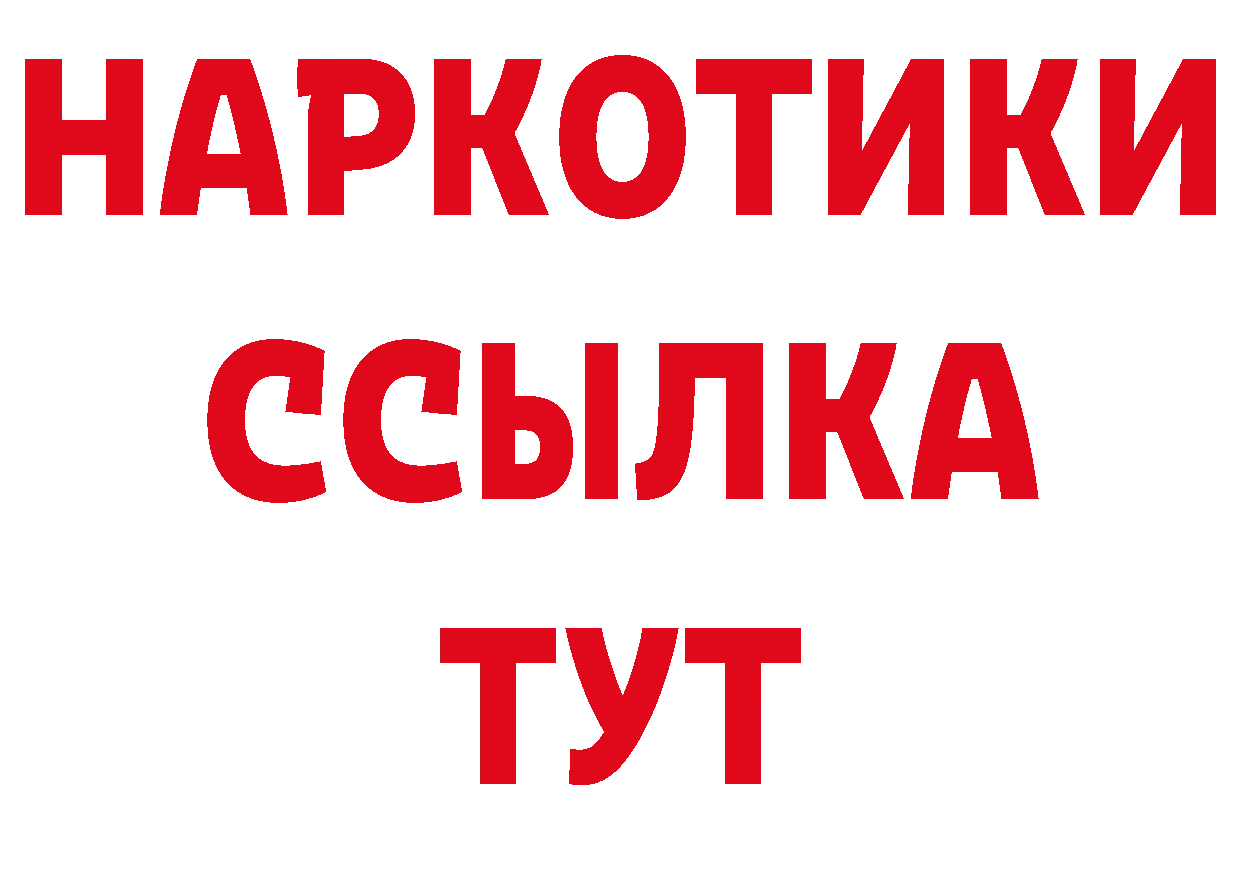 НАРКОТИКИ ССЫЛКА ТУТ